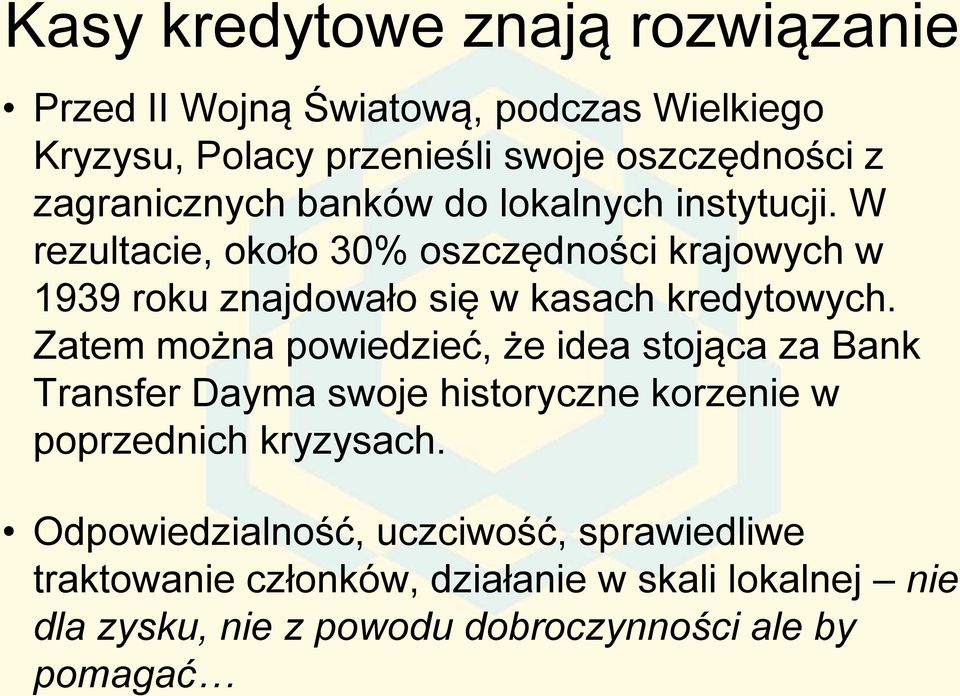 Kasy kredytowe znają rozwiązanie

• Przed II Wojną Światową, podczas Wielkiego Kryzysu, Polacy przenieśli swoje oszczędności z zagranicznych banków do lokalnych instytucji. W rezultacie, około 30% oszczędności krajowych w 1939 roku znajdowało się w kasach kredytowych. Zatem można powiedzieć, że idea stojąca za Bank Transfer Dayma swoje historyczne korzenie w poprzednich kryzysach.

• Odpowiedzialność, uczciwość, sprawiedliwe traktowanie członków, działanie w skali lokalnej – nie dla zysku, nie z powodu dobroczynności ale by pomagać…